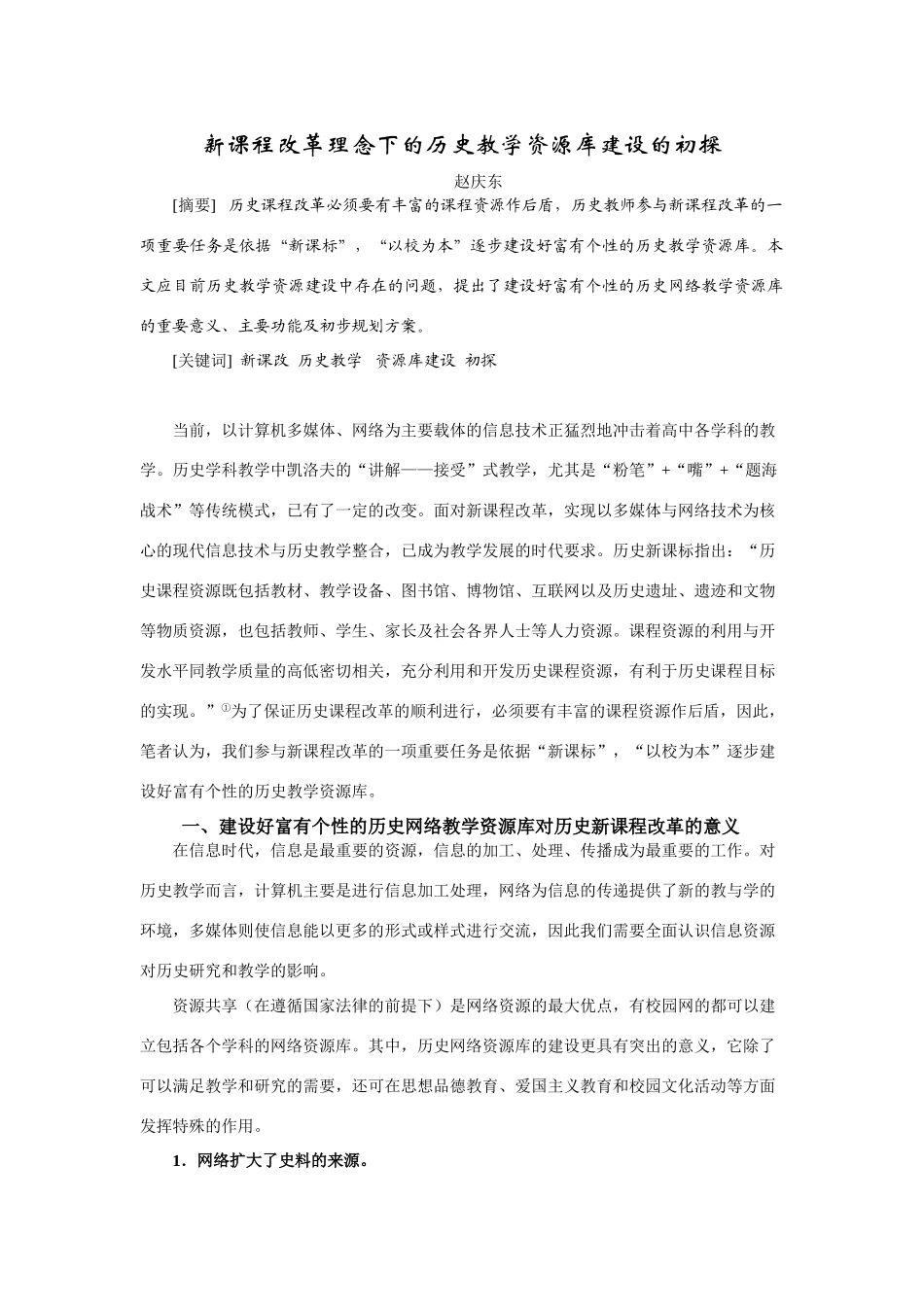 新课程改革理念下的历史教学资源库建设的初探

赵庆东

[摘要] 历史课程改革必须要有丰富的课程资源作后盾，历史教师参与新课程改革的一项重要任务是依据“新课标”，“以校为本”逐步建设好富有个性的历史教学资源库。本文应目前历史教学资源建设中存在的问题，提出了建设好富有个性的历史网络教学资源库的重要意义、主要功能及初步规划方案。

[关键词] 新课改 历史教学 资源库建设 初探

当前，以计算机多媒体、网络为主要载体的信息技术正猛烈地冲击着高中各学科的教学。历史学科教学中凯洛夫的“讲解——接受”式教学，尤其是“粉笔”+“嘴”+“题海战术”等传统模式，已有了一定的改变。面对新课程改革，实现以多媒体与网络技术为核心的现代信息技术与历史教学整合，已成为教学发展的时代要求。历史新课标指出：“历史课程资源既包括教材、教学设备、图书馆、博物馆、互联网以及历史遗址、遗迹和文物等物质资源，也包括教师、学生、家长及社会各界人士等人力资源。课程资源的利用与开发水平同教学质量的高低密切相关，充分利用和开发历史课程资源，有利于历史课程目标的实现。”①为了保证历史课程改革的顺利进行，必须要有丰富的课程资源作后盾，因此，笔者认为，我们参与新课程改革的一项重要任务是依据“新课标”，“以校为本”逐步建设好富有个性的历史教学资源库。

一、建设好富有个性的历史网络教学资源库对历史新课程改革的意义

在信息时代，信息是最重要的资源，信息的加工、处理、传播成为最重要的工作。对历史教学而言，计算机主要是进行信息加工处理，网络为信息的传递提供了新的教与学的环境，多媒体则使信息能以更多的形式或样式进行交流，因此我们需要全面认识信息资源对历史研究和教学的影响。

资源共享（在遵循国家法律的前提下）是网络资源的最大优点，有校园网的都可以建立包括各个学科的网络资源库。其中，历史网络资源库的建设更具有突出的意义，它除了可以满足教学和研究的需要，还可在思想品德教育、爱国主义教育和校园文化活动等方面发挥特殊的作用。

1．网络扩大了史料的来源。